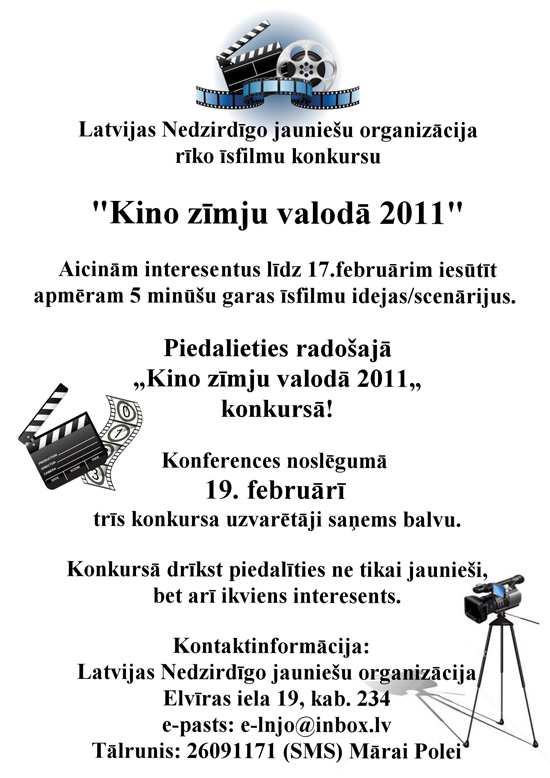 Latvijas Nedzirdīgo jauniešu organizācija rīko īsfilmu konkursu

"Kino zīmju valodā 2011"

Aicinām interesentus līdz 17.februārim iesūtīt apmēram 5 minūšu garas īsfilmu idejas/scenārijus.

Piedalieties radošajā „Kino zīmju valodā 2011„ konkursā!

Konferences noslēgumā
19. februārī
trīs konkursa uzvarētāji saņems balvu.

Konkursā drīkst piedalīties ne tikai jaunieši, bet arī ikviens interesents.

Kontaktinformācija:
Latvijas Nedzirdīgo jauniešu organizācija
Elvīras iela 19, kab. 234
e-pasts: e-lnjo@inbox.lv
Tālrunis: 26091171 (SMS) Mārai Polei